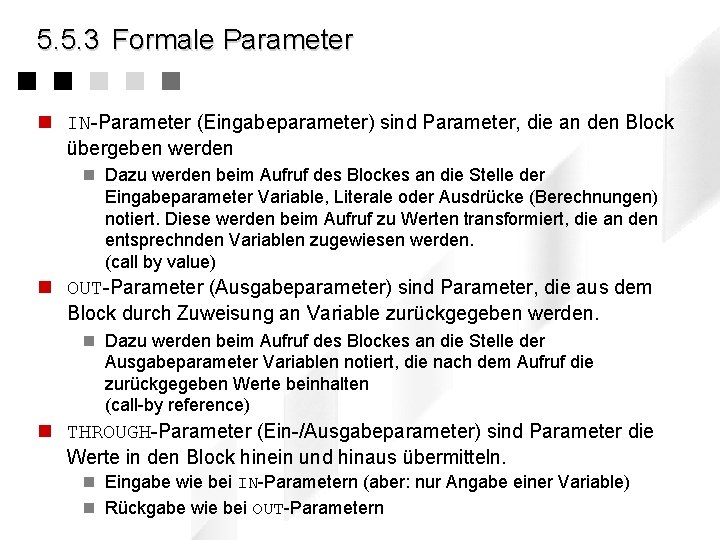 5.5.3 Formale Parameter

IN-Parameter (Eingabeparameter) sind Parameter, die an den Block übergeben werden

Dazu werden beim Aufruf des Blockes an die Stelle der Eingabeparameter Variable, Literale oder Ausdrücke (Berechnungen) notiert. Diese werden beim Aufruf zu Werten transformiert, die an den entsprechnden Variablen zugewiesen werden.
(call by value)

OUT-Parameter (Ausgabeparameter) sind Parameter, die aus dem Block durch Zuweisung an Variable zurückgegeben werden.

Dazu werden beim Aufruf des Blockes an die Stelle der Ausgabeparameter Variablen notiert, die nach dem Aufruf die zurückgegeben Werte beinhalten
(call-by reference)

THROUGH-Parameter (Ein-/Ausgabeparameter) sind Parameter die Werte in den Block hinein und hinaus übermitteln.

Eingabe wie bei IN-Parametern (aber: nur Angabe einer Variable)

Rückgabe wie bei OUT-Parametern